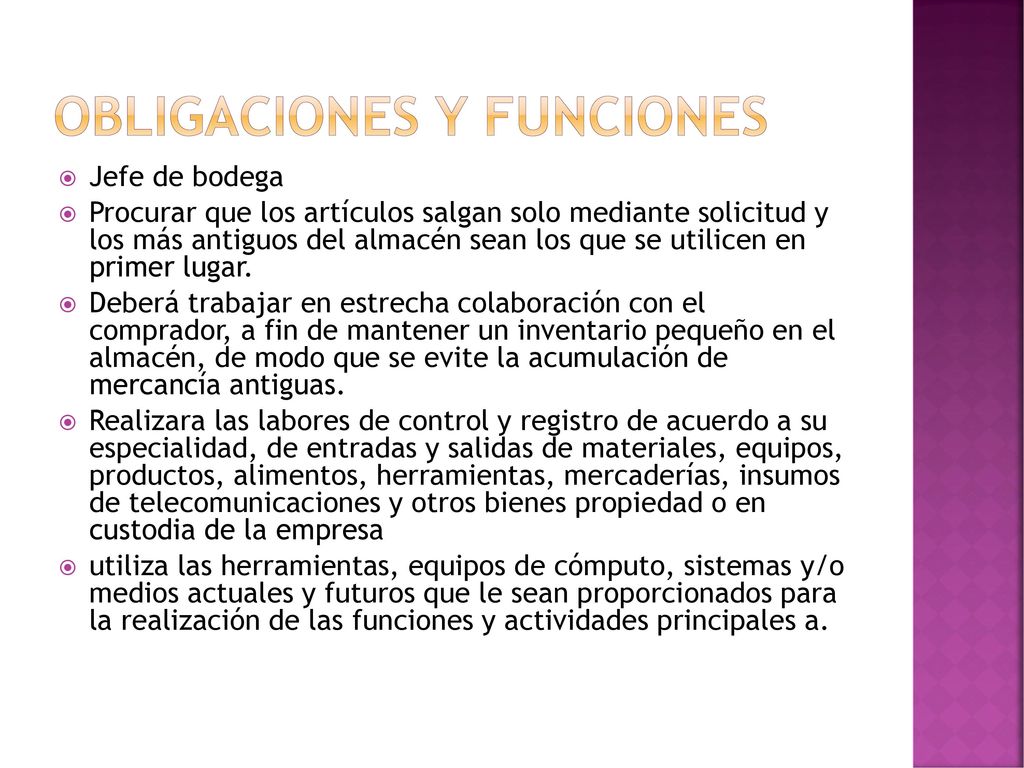 OBLIGACIONES Y FUNCIONES

Jefe de bodega

Procurar que los artículos salgan solo mediante solicitud y los más antiguos del almacén sean los que se utilicen en primer lugar.

Deberá trabajar en estrecha colaboración con el comprador, a fin de mantener un inventario pequeño en el almacén, de modo que se evite la acumulación de mercancía antiguas.

Realizara las labores de control y registro de acuerdo a su especialidad, de entradas y salidas de materiales, equipos, productos, alimentos, herramientas, mercaderías, insumos de telecomunicaciones y otros bienes propiedad o en custodia de la empresa

utiliza las herramientas, equipos de cómputo, sistemas y/o medios actuales y futuros que le sean proporcionados para la realización de las funciones y actividades principales a.